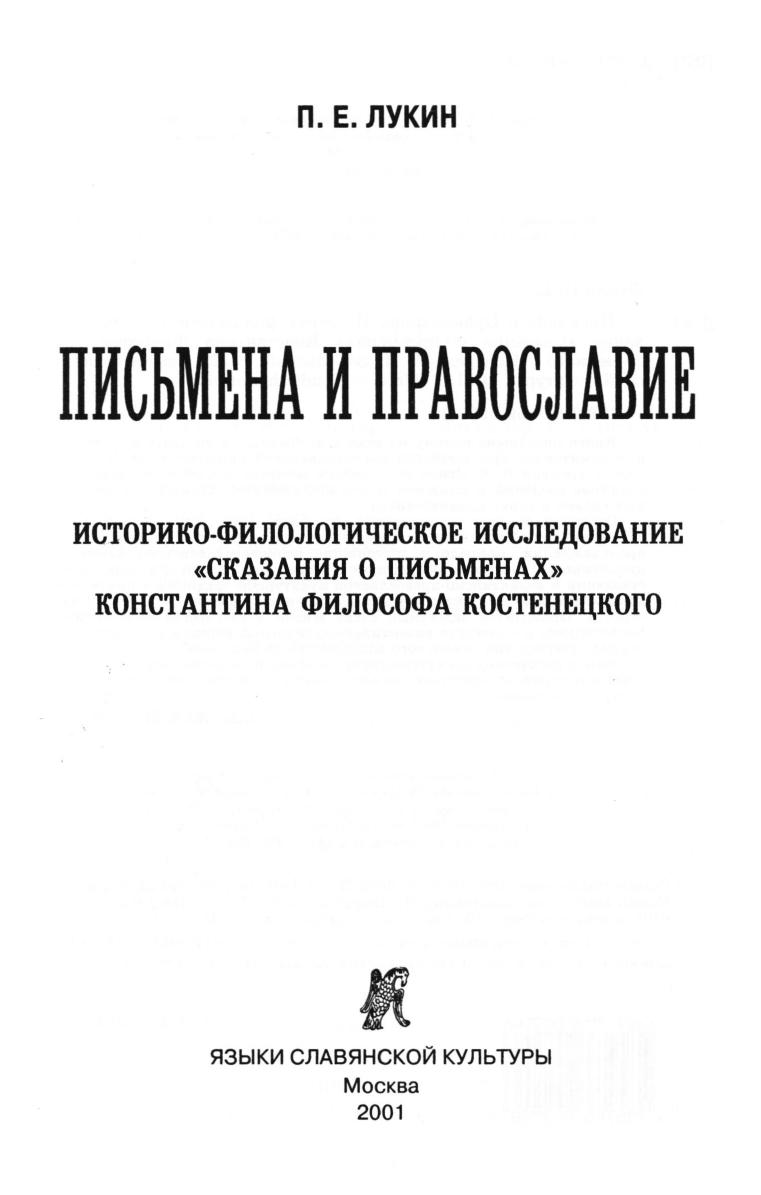 П. Е. ЛУКИН

ПИСЬМЕНА И ПРАВОСЛАВИЕ

ИСТОРИКО-ФИЛОЛОГИЧЕСКОЕ ИССЛЕДОВАНИЕ «СКАЗАНИЯ О ПИСЬМЕНАХ» КОНСТАНТИНА ФИЛОСОФА КОСТЕНЕЦКОГО

ЯЗЫКИ СЛАВЯНСКОЙ КУЛЬТУРЫ
Москва
2001